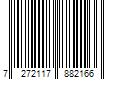 7 272117 882166